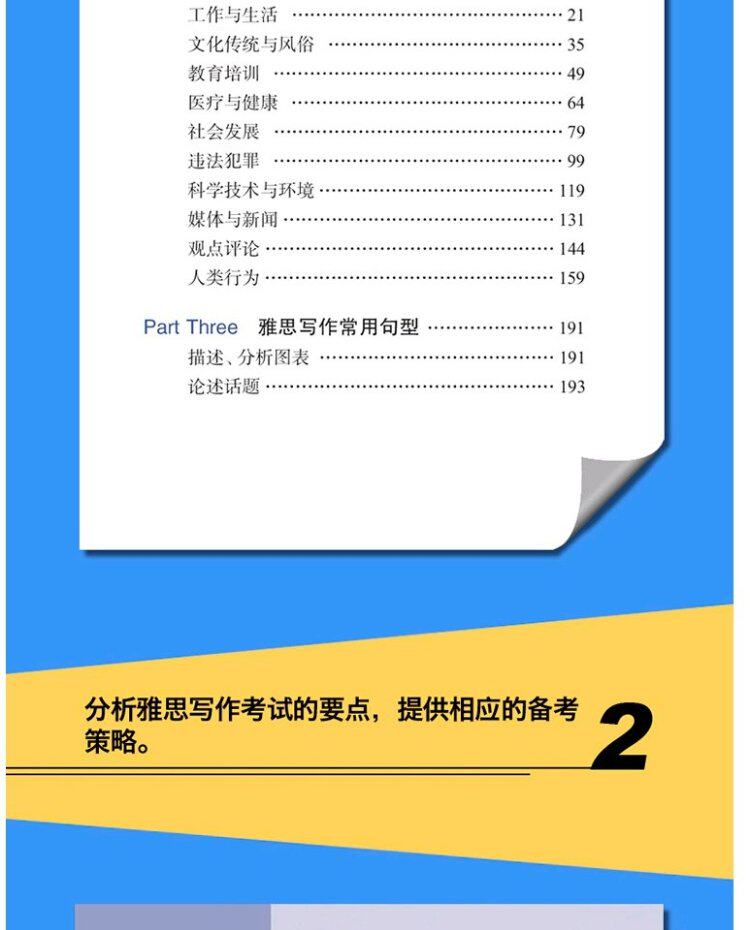 工作与生活 21
文化传统与风俗 35
教育培训 49
医疗与健康 64
社会发展 79
违法犯罪 99
科学技术与环境 119
媒体与新闻 131
观点评论 144
人类行为 159

Part Three 雅思写作常用句型 191
描述、分析图表 191
论述话题 193

分析雅思写作考试的要点，提供相应的备考策略。

2